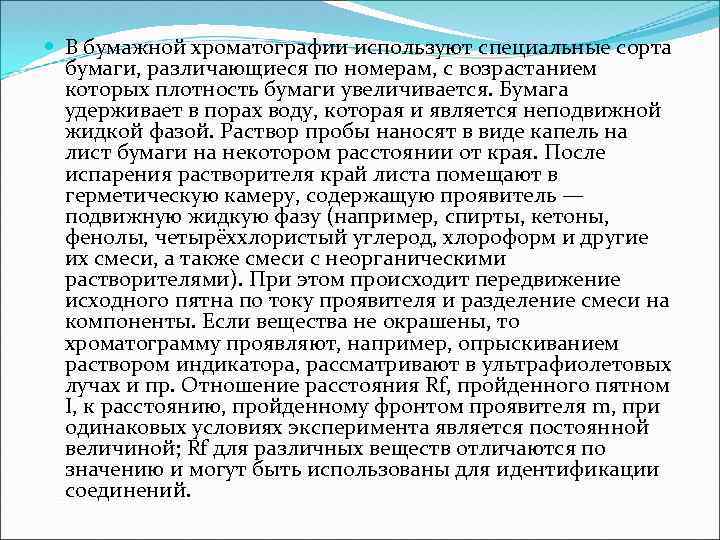 В бумажной хроматографии используют специальные сорта бумаги, различающиеся по номерам, с возрастанием которых плотность бумаги увеличивается. Бумага удерживает в порах воду, которая и является неподвижной жидкой фазой. Раствор пробы наносят в виде капель на лист бумаги на некотором расстоянии от края. После испарения растворителя край листа помещают в герметическую камеру, содержащую проявитель — подвижную жидкую фазу (например, спирты, кетоны, фенолы, четырёххлористый углерод, хлороформ и другие их смеси, а также смеси с неорганическими растворителями). При этом происходит передвижение исходного пятна по току проявителя и разделение смеси на компоненты. Если вещества не окрашены, то хроматограмму проявляют, например, опрыскиванием раствором индикатора, рассматривают в ультрафиолетовых лучах и пр. Отношение расстояния Rf, пройденного пятном I, к расстоянию, пройденному фронтом проявителя m, при одинаковых условиях эксперимента является постоянной величиной; Rf для различных веществ отличаются по значению и могут быть использованы для идентификации соединений.